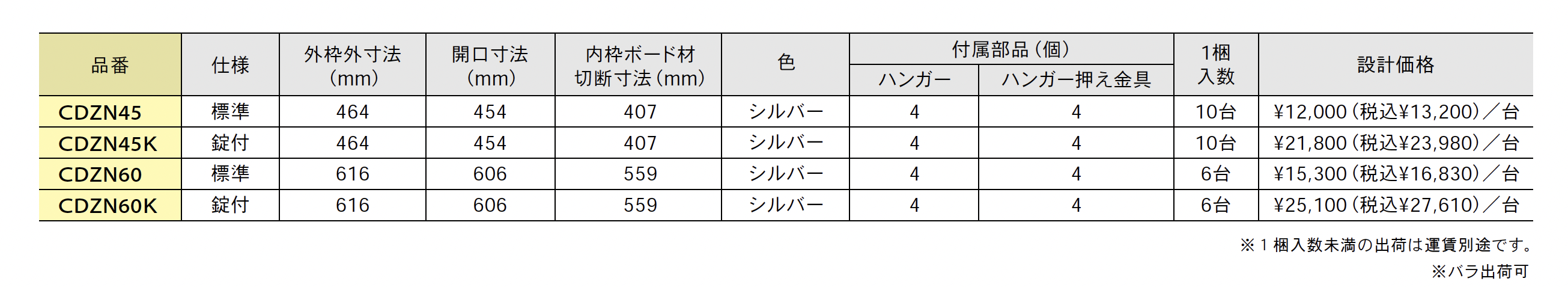 | 品番 | 仕様 | 外枠外寸法（mm） | 開口寸法（mm） | 内枠ボード材切断寸法（mm） | 色 | 付属部品（個） |  | 1梱入数 | 設計価格 |
|---|---|---|---|---|---|---|---|---|---|
|  |  |  |  |  |  | ハンガー | ハンガー押え金具 |  |  |
| CDZN45 | 標準 | 464 | 454 | 407 | シルバー | 4 | 4 | 10台 | ¥12,000（税込¥13,200）／台 |
| CDZN45K | 錠付 | 464 | 454 | 407 | シルバー | 4 | 4 | 10台 | ¥21,800（税込¥23,980）／台 |
| CDZN60 | 標準 | 616 | 606 | 559 | シルバー | 4 | 4 | 6台 | ¥15,300（税込¥16,830）／台 |
| CDZN60K | 錠付 | 616 | 606 | 559 | シルバー | 4 | 4 | 6台 | ¥25,100（税込¥27,610）／台 |

※1梱入数未満の出荷は運賃別途です。

※バラ出荷可